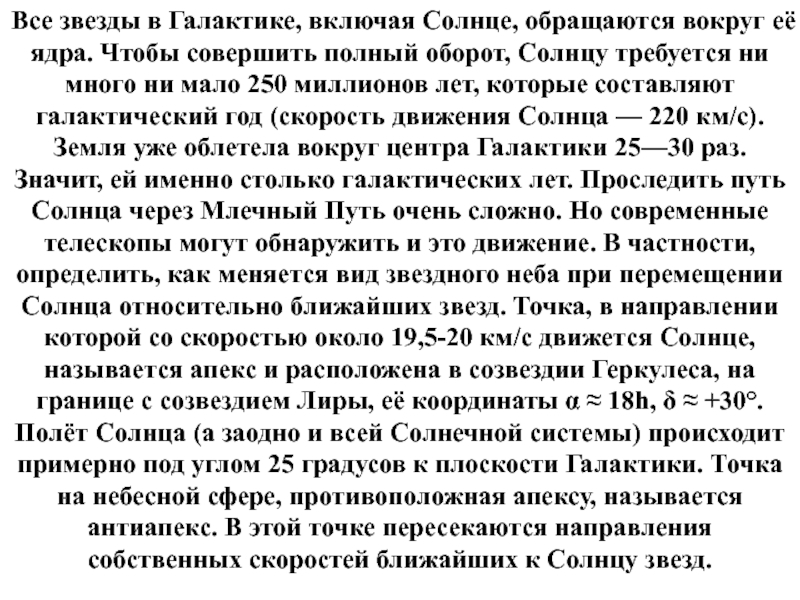 Все звезды в Галактике, включая Солнце, обращаются вокруг её ядра. Чтобы совершить полный оборот, Солнцу требуется ни много ни мало 250 миллионов лет, которые составляют галактический год (скорость движения Солнца — 220 км/с). Земля уже облетела вокруг центра Галактики 25—30 раз. Значит, ей именно столько галактических лет. Проследить путь Солнца через Млечный Путь очень сложно. Но современные телескопы могут обнаружить и это движение. В частности, определить, как меняется вид звездного неба при перемещении Солнца относительно ближайших звезд. Точка, в направлении которой со скоростью около 19,5-20 км/с движется Солнце, называется апекс и расположена в созвездии Геркулеса, на границе с созвездием Лиры, её координаты $\alpha \approx 18h$, $\delta \approx +30°$. Полёт Солнца (а заодно и всей Солнечной системы) происходит примерно под углом 25 градусов к плоскости Галактики. Точка на небесной сфере, противоположная апексу, называется антиапекс. В этой точке пересекаются направления собственных скоростей ближайших к Солнцу звезд.